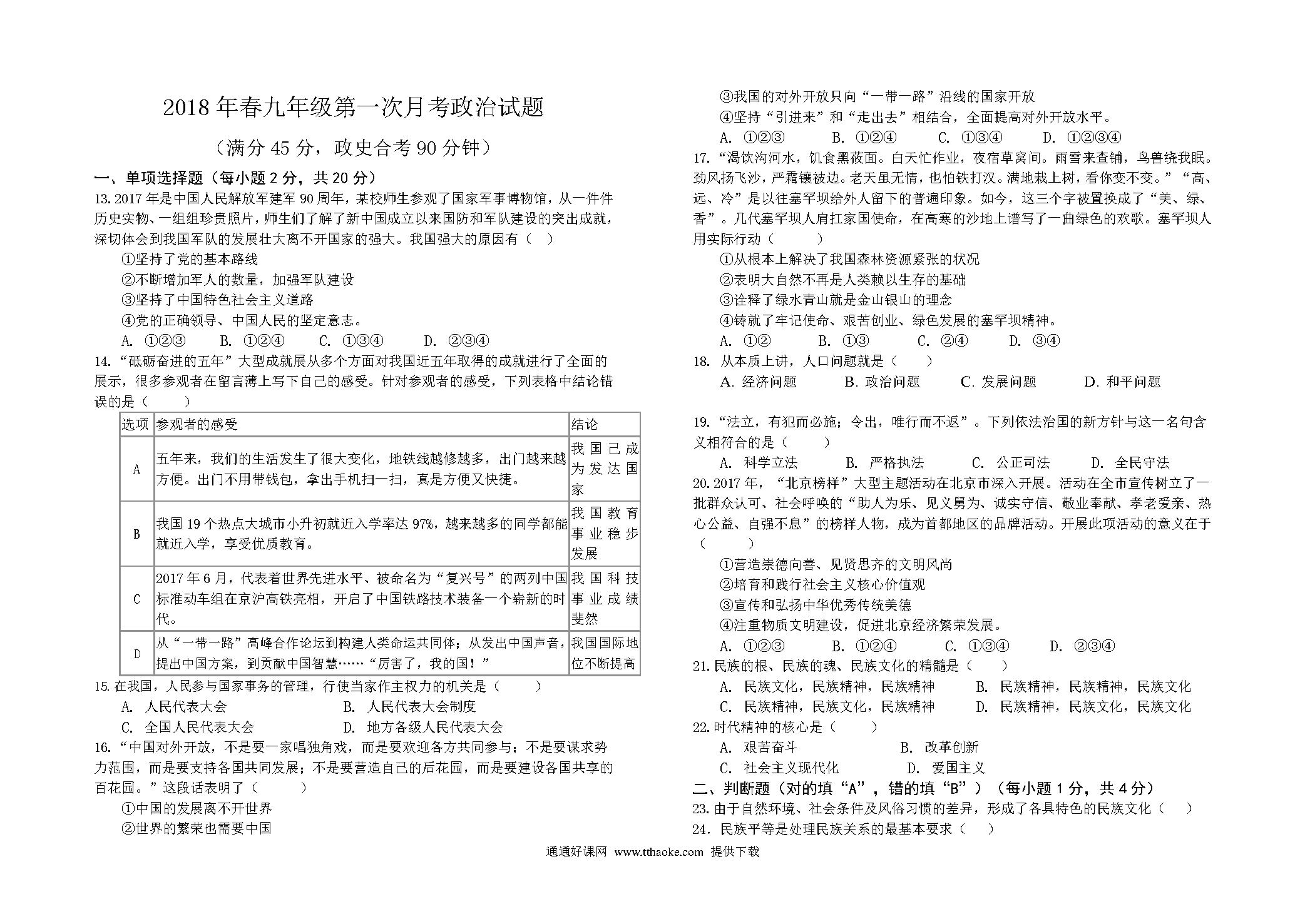 2018 年春九年级第一次月考政治试题

（满分 45 分，政史合考 90 分钟）

一、单项选择题（每小题 2 分，共 20 分）

13. 2017 年是中国人民解放军建军 90 周年，某校师生参观了国家军事博物馆，从一件件历史实物、一组组珍贵照片，师生们了解了新中国成立以来国防和军队建设的突出成就，深切体会到我国军队的发展壮大离不开国家的强大。我国强大的原因有（　）

①坚持了党的基本路线

②不断增加军人的数量，加强军队建设

③坚持了中国特色社会主义道路

④党的正确领导、中国人民的坚定意志。

A. ①②③　　B. ①②④　　C. ①③④　　D. ②③④

14. “砥砺奋进的五年”大型成就展从多个方面对我国近五年取得的成就进行了全面的展示，很多参观者在留言薄上写下自己的感受。针对参观者的感受，下列表格中结论错误的是（　　）

| 选项 | 参观者的感受 | 结论 |
|---|---|---|
| A | 五年来，我们的生活发生了很大变化，地铁线越修越多，出门越来越方便。出门不用带钱包，拿出手机扫一扫，真是方便又快捷。 | 我国已成为发达国家 |
| B | 我国 19 个热点大城市小升初就近入学率达 97%，越来越多的同学都能就近入学，享受优质教育。 | 我国教育事业稳步发展 |
| C | 2017 年 6 月，代表着世界先进水平、被命名为“复兴号”的两列中国标准动车组在京沪高铁亮相，开启了中国铁路技术装备一个崭新的时代。 | 我国科技事业成绩斐然 |
| D | 从“一带一路”高峰合作论坛到构建人类命运共同体；从发出中国声音，提出中国方案，到贡献中国智慧……“厉害了，我的国！” | 我国国际地位不断提高 |

15. 在我国，人民参与国家事务的管理，行使当家作主权力的机关是（　　）

A. 人民代表大会　　B. 人民代表大会制度

C. 全国人民代表大会　　D. 地方各级人民代表大会

16. “中国对外开放，不是要一家唱独角戏，而是要欢迎各方共同参与；不是要谋求势力范围，而是要支持各国共同发展；不是要营造自己的后花园，而是要建设各国共享的百花园。”这段话表明了（　　）

①中国的发展离不开世界

②世界的繁荣也需要中国

③我国的对外开放只向“一带一路”沿线的国家开放

④坚持“引进来”和“走出去”相结合，全面提高对外开放水平。

A. ①②③　　B. ①②④　　C. ①③④　　D. ①②③④

17. “渴饮沟河水，饥食黑莜面。白天忙作业，夜宿草窝间。雨雪来查铺，鸟兽绕我眠。劲风扬飞沙，严霜镶被边。老天虽无情，也怕铁打汉。满地栽上树，看你变不变。”“高、远、冷”是以往塞罕坝给外人留下的普遍印象。如今，这三个字被置换成了“美、绿、香”。几代塞罕坝人肩扛家国使命，在高寒的沙地上谱写了一曲绿色的欢歌。塞罕坝人用实际行动（　　）

①从根本上解决了我国森林资源紧张的状况

②表明大自然不再是人类赖以生存的基础

③诠释了绿水青山就是金山银山的理念

④铸就了牢记使命、艰苦创业、绿色发展的塞罕坝精神。

A. ①②　　B. ①③　　C. ②④　　D. ③④

18. 从本质上讲，人口问题就是（　　）

A. 经济问题　　B. 政治问题　　C. 发展问题　　D. 和平问题

19. “法立，有犯而必施；令出，唯行而不返”。下列依法治国的新方针与这一名句含义相符合的是（　　）

A. 科学立法　　B. 严格执法　　C. 公正司法　　D. 全民守法

20. 2017 年，“北京榜样”大型主题活动在北京市深入开展。活动在全市宣传树立了一批群众认可、社会呼唤的“助人为乐、见义勇为、诚实守信、敬业奉献、孝老爱亲、热心公益、自强不息”的榜样人物，成为首都地区的品牌活动。开展此项活动的意义在于（　　）

①营造崇德向善、见贤思齐的文明风尚

②培育和践行社会主义核心价值观

③宣传和弘扬中华优秀传统美德

④注重物质文明建设，促进北京经济繁荣发展。

A. ①②③　　B. ①②④　　C. ①③④　　D. ②③④

21. 民族的根、民族的魂、民族文化的精髓是（　　）

A. 民族文化，民族精神，民族精神　　B. 民族精神，民族精神，民族文化

C. 民族精神，民族文化，民族精神　　D. 民族精神，民族文化，民族文化

22. 时代精神的核心是（　　）

A. 艰苦奋斗　　B. 改革创新

C. 社会主义现代化　　D. 爱国主义

二、判断题（对的填“A”，错的填“B”）（每小题 1 分，共 4 分）

23. 由于自然环境、社会条件及风俗习惯的差异，形成了各具特色的民族文化（　）

24. 民族平等是处理民族关系的最基本要求（　）

通通好课网 www.tthaoke.com 提供下载